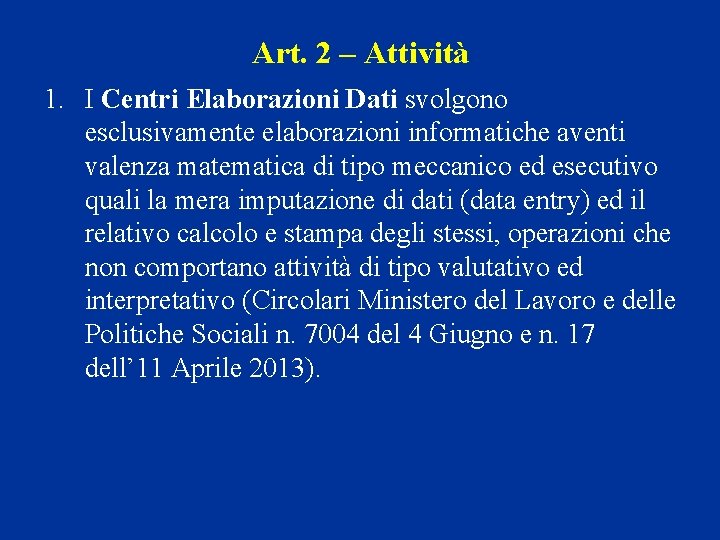 Art. 2 – Attività

1. I Centri Elaborazioni Dati svolgono esclusivamente elaborazioni informatiche aventi valenza matematica di tipo meccanico ed esecutivo quali la mera imputazione di dati (data entry) ed il relativo calcolo e stampa degli stessi, operazioni che non comportano attività di tipo valutativo ed interpretativo (Circolari Ministero del Lavoro e delle Politiche Sociali n. 7004 del 4 Giugno e n. 17 dell’11 Aprile 2013).